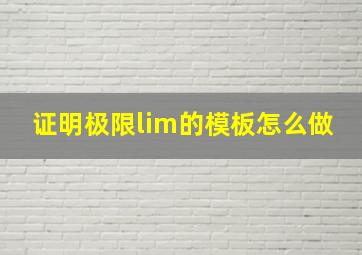 证明极限lim的模板怎么做